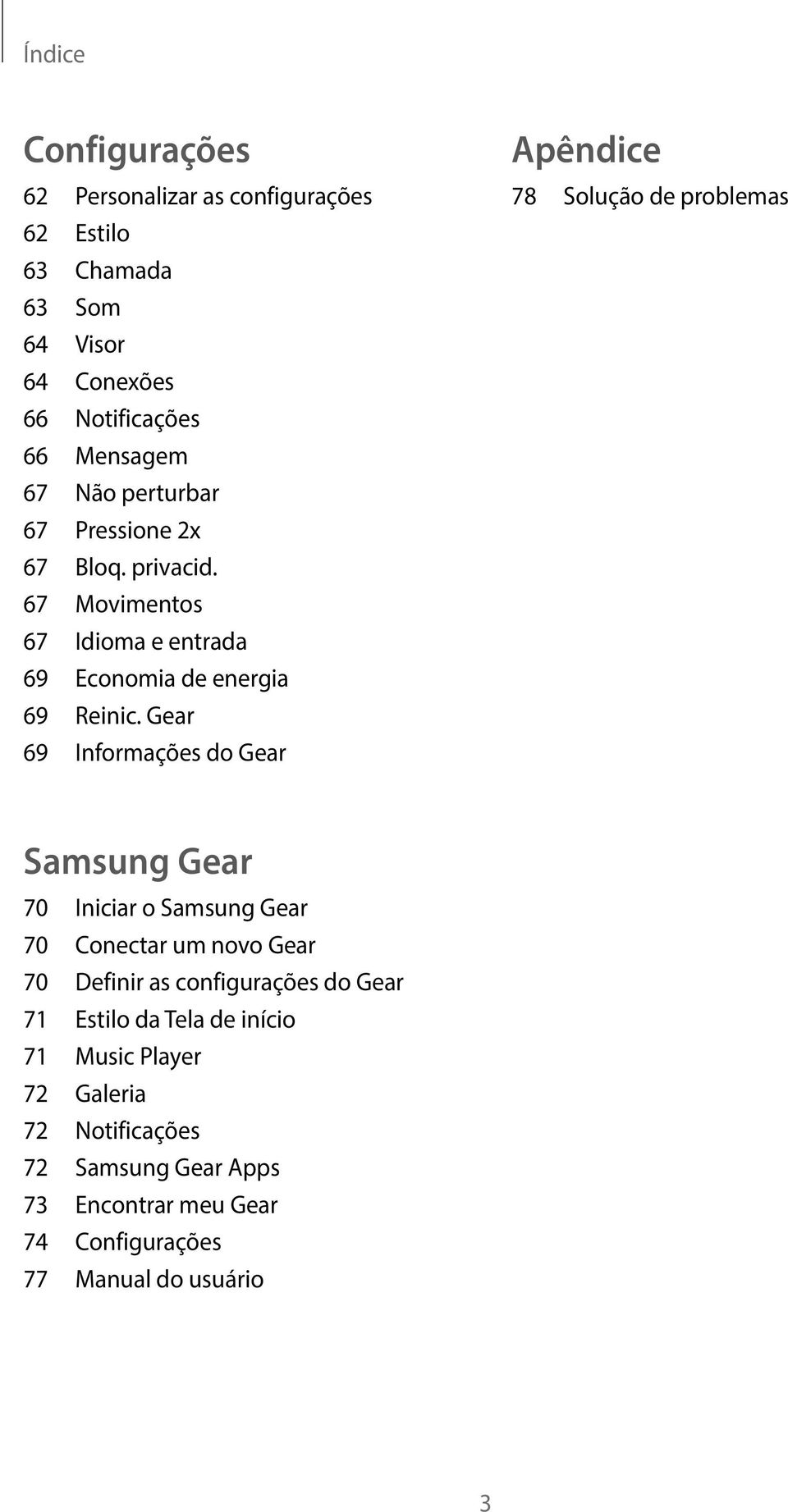 Índice

Configurações

62 Personalizar as configurações
62 Estilo
63 Chamada
63 Som
64 Visor
64 Conexões
66 Notificações
66 Mensagem
67 Não perturbar
67 Pressione 2x
67 Bloq. privacid.
67 Movimentos
67 Idioma e entrada
69 Economia de energia
69 Reinic. Gear
69 Informações do Gear

Samsung Gear

70 Iniciar o Samsung Gear
70 Conectar um novo Gear
70 Definir as configurações do Gear
71 Estilo da Tela de início
71 Music Player
72 Galeria
72 Notificações
72 Samsung Gear Apps
73 Encontrar meu Gear
74 Configurações
77 Manual do usuário

Apêndice

78 Solução de problemas

3